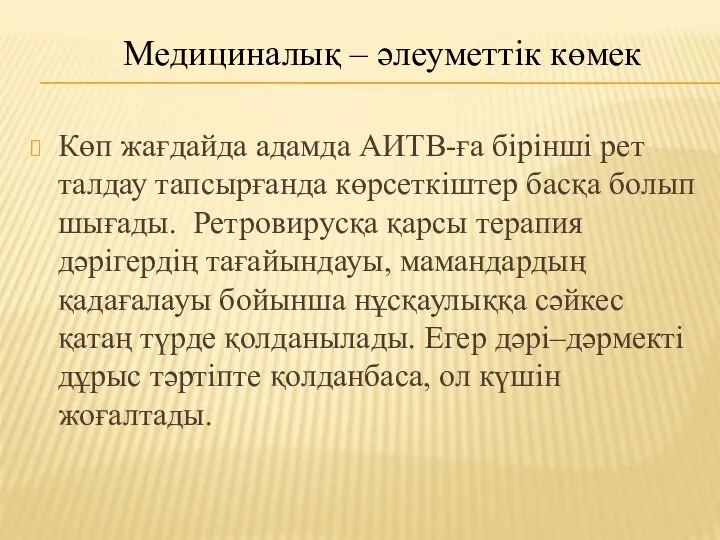 Медициналық – әлеуметтік көмек

Көп жағдайда адамда АИТВ-ға бірінші рет талдау тапсырғанда көрсеткіштер басқа болып шығады. Ретровирусқа қарсы терапия дәрігердің тағайындауы, мамандардың қадағалауы бойынша нұсқаулыққа сәйкес қатаң түрде қолданылады. Егер дәрі–дәрмекті дұрыс тәртіпте қолданбаса, ол күшін жоғалтады.